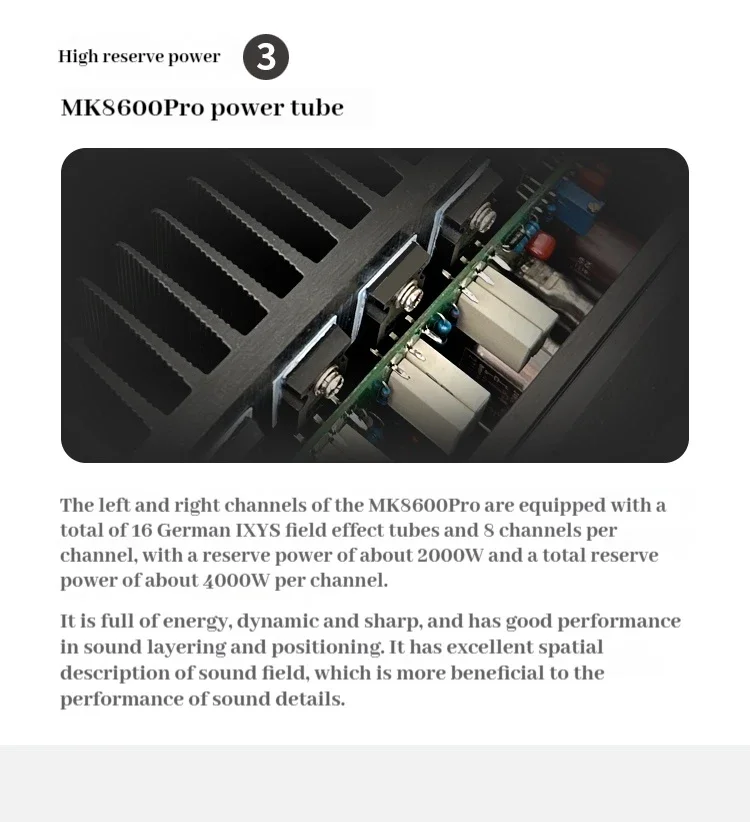 High reserve power 3

MK8600Pro power tube

The left and right channels of the MK8600Pro are equipped with a total of 16 German IXYS field effect tubes and 8 channels per channel, with a reserve power of about 2000W and a total reserve power of about 4000W per channel.

It is full of energy, dynamic and sharp, and has good performance in sound layering and positioning. It has excellent spatial description of sound field, which is more beneficial to the performance of sound details.